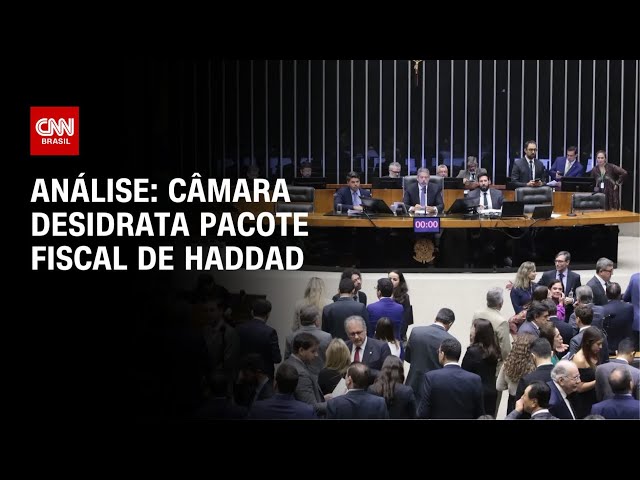 CNN
BRASIL

ANÁLISE: CÂMARA DESIDRATA PACOTE FISCAL DE HADDAD

00:00